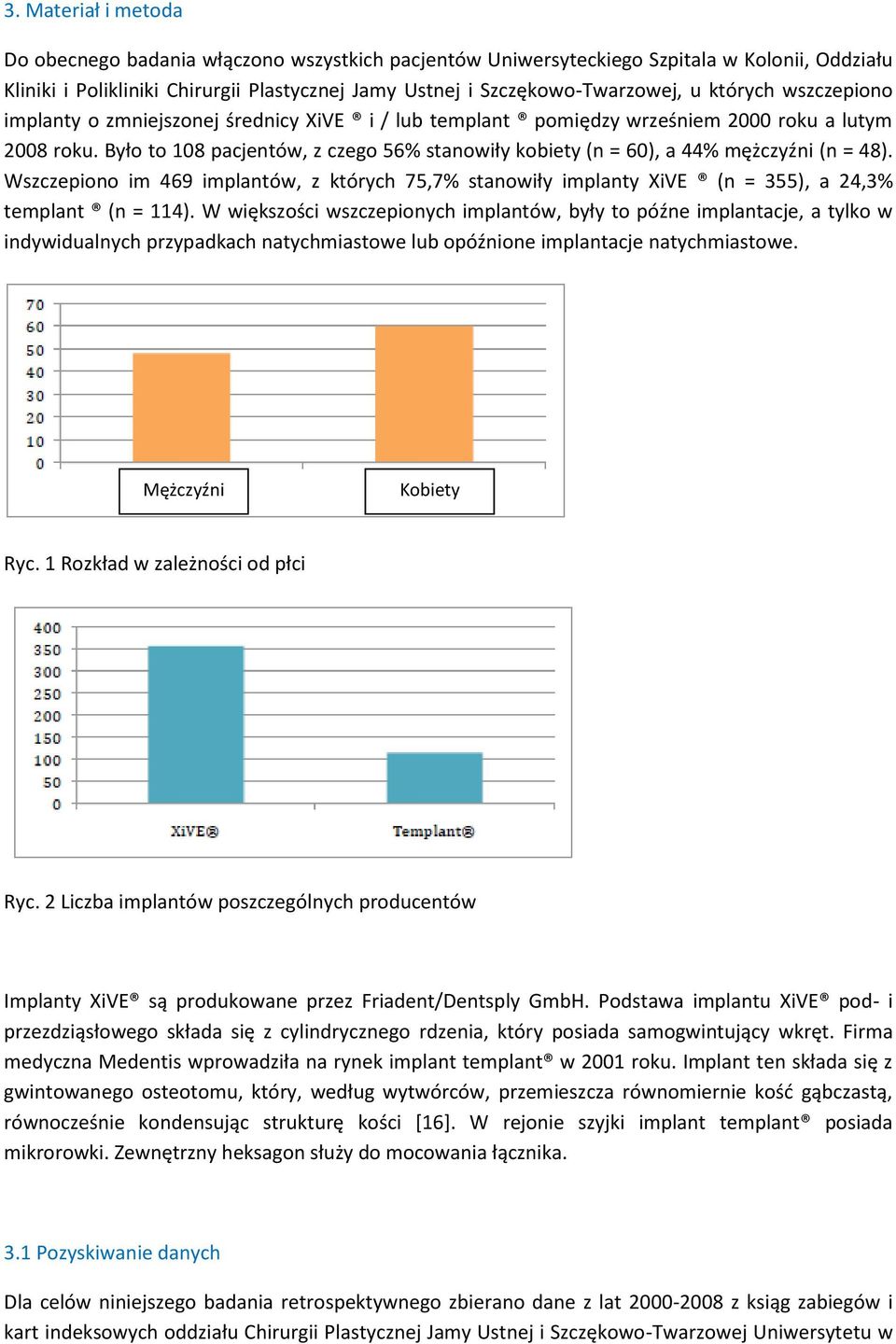 3. Materiał i metoda

Do obecnego badania włączono wszystkich pacjentów Uniwersyteckiego Szpitala w Kolonii, Oddziału Kliniki i Polikliniki Chirurgii Plastycznej Jamy Ustnej i Szczękowo-Twarzowej, u których wszczepiono implanty o zmniejszonej średnicy XiVE ® i / lub templant ® pomiędzy wrześniem 2000 roku a lutym 2008 roku. Było to 108 pacjentów, z czego 56% stanowiły kobiety (n = 60), a 44% mężczyźni (n = 48). Wszczepiono im 469 implantów, z których 75,7% stanowiły implanty XiVE ® (n = 355), a 24,3% templant ® (n = 114). W większości wszczepionych implantów, były to późne implantacje, a tylko w indywidualnych przypadkach natychmiastowe lub opóźnione implantacje natychmiastowe.

70
60
50
40
30
20
10
0
Mężczyźni
Kobiety

Ryc. 1 Rozkład w zależności od płci

400
350
300
250
200
150
100
50
0
XiVE®
Templant®

Ryc. 2 Liczba implantów poszczególnych producentów

Implanty XiVE® są produkowane przez Friadent/Dentsply GmbH. Podstawa implantu XiVE® pod- i przezdziąsłowego składa się z cylindrycznego rdzenia, który posiada samogwintujący wkręt. Firma medyczna Medentis wprowadziła na rynek implant templant® w 2001 roku. Implant ten składa się z gwintowanego osteotomu, który, według wytwórców, przemieszcza równomiernie kość gąbczastą, równocześnie kondensując strukturę kości [16]. W rejonie szyjki implant templant® posiada mikrorowki. Zewnętrzny heksagon służy do mocowania łącznika.

3.1 Pozyskiwanie danych

Dla celów niniejszego badania retrospektywnego zbierano dane z lat 2000-2008 z ksiąg zabiegów i kart indeksowych oddziału Chirurgii Plastycznej Jamy Ustnej i Szczękowo-Twarzowej Uniwersytetu w